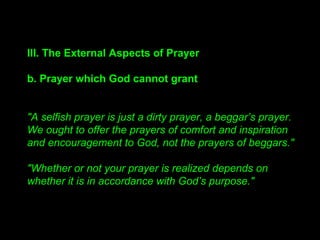 III. The External Aspects of Prayer

b. Prayer which God cannot grant

"A selfish prayer is just a dirty prayer, a beggar's prayer. We ought to offer the prayers of comfort and inspiration and encouragement to God, not the prayers of beggars."

"Whether or not your prayer is realized depends on whether it is in accordance with God's purpose."